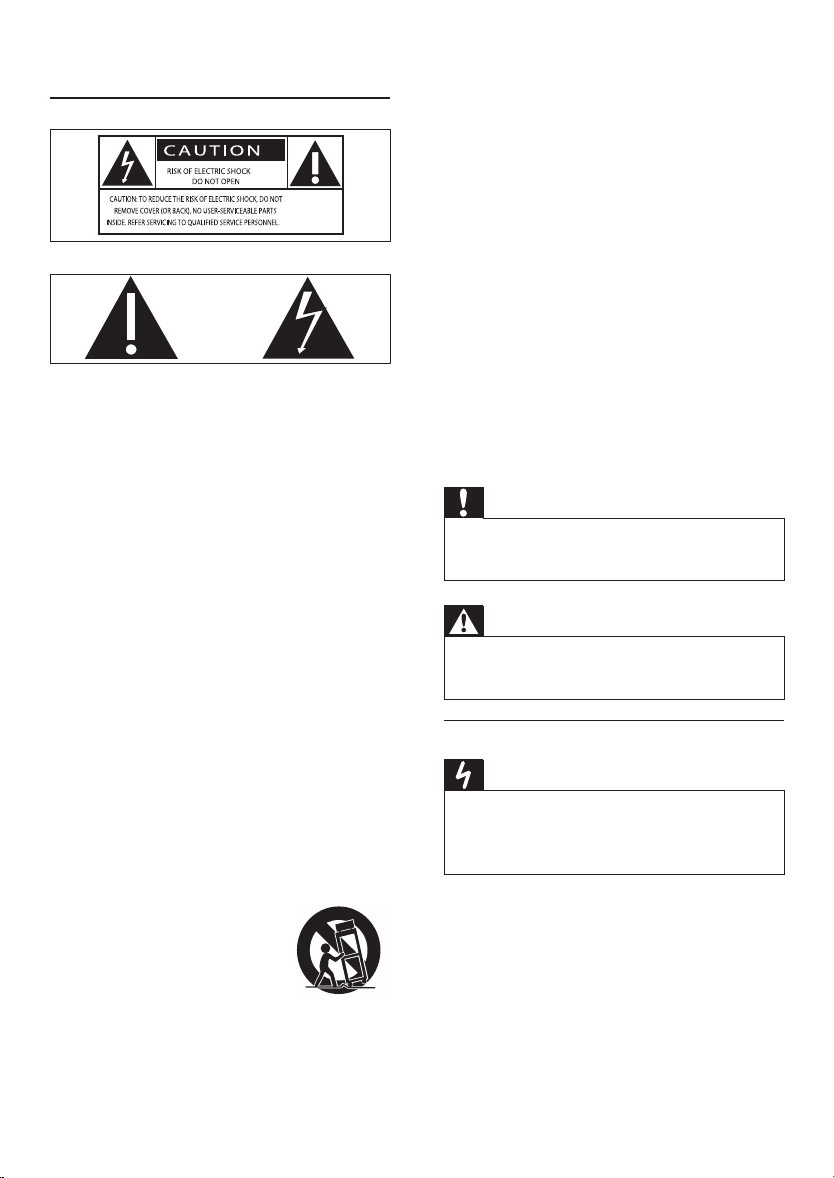 CAUTION

RISK OF ELECTRIC SHOCK DO NOT OPEN

CAUTION: TO REDUCE THE RISK OF ELECTRIC SHOCK, DO NOT REMOVE COVER (OR BACK). NO USER-SERVICEABLE PARTS INSIDE. REFER SERVICING TO QUALIFIED SERVICE PERSONNEL.